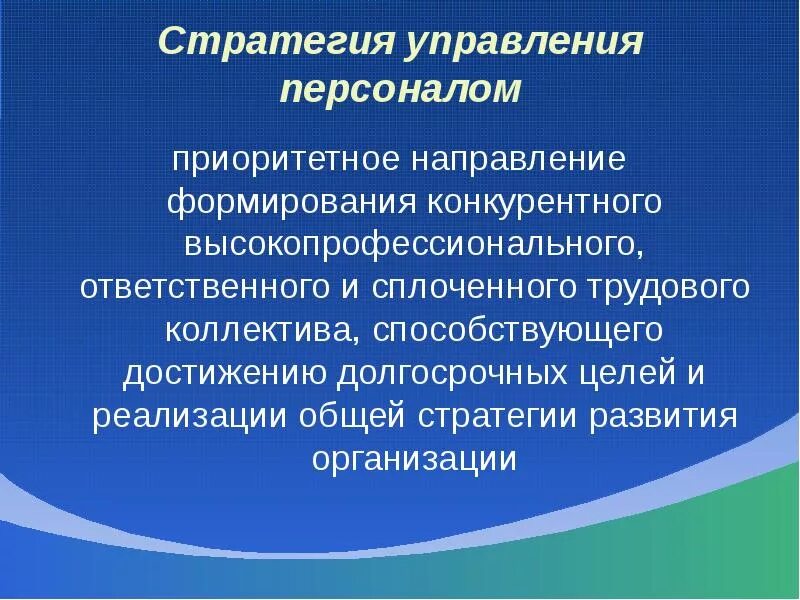 Стратегия управления персоналом

приоритетное направление формирования конкурентного высокопрофессионального, ответственного и сплоченного трудового коллектива, способствующего достижению долгосрочных целей и реализации общей стратегии развития организации